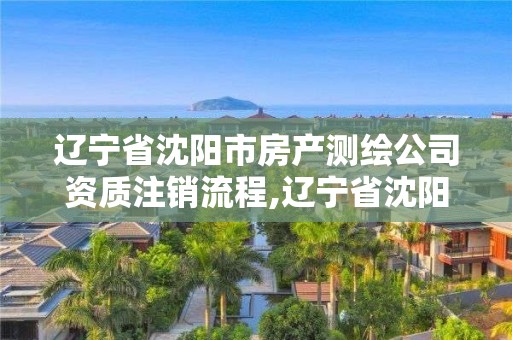 辽宁省沈阳市房产测绘公司资质注销流程,辽宁省沈阳